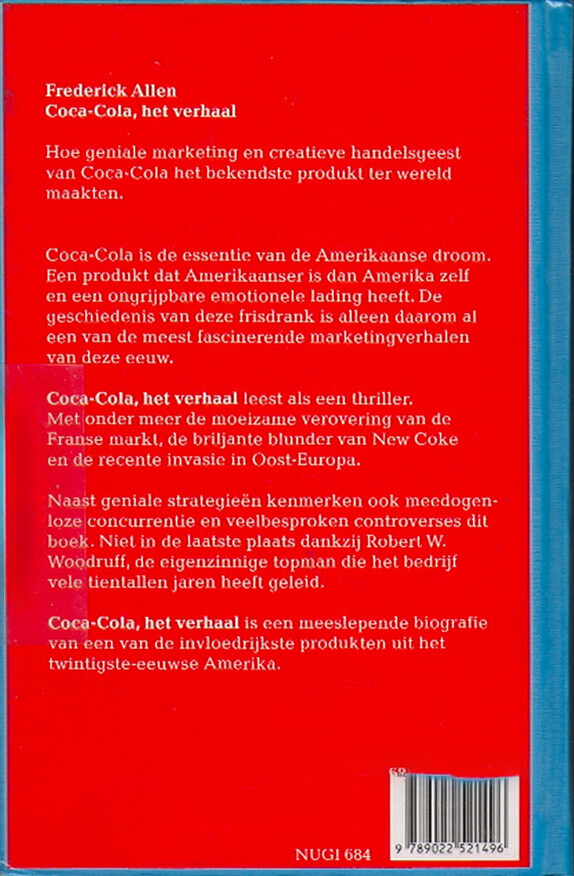 Frederick Allen
Coca-Cola, het verhaal

Hoe geniale marketing en creatieve handelsgeest van Coca-Cola het bekendste produkt ter wereld maakten.

Coca-Cola is de essentie van de Amerikaanse droom. Een produkt dat Amerikaanser is dan Amerika zelf en een ongrijpbare emotionele lading heeft. De geschiedenis van deze frisdrank is alleen daarom al een van de meest fascinerende marketingverhalen van deze eeuw.

Coca-Cola, het verhaal leest als een thriller. Met onder meer de moeizame verovering van de Franse markt, de briljante blunder van New Coke en de recente invasie in Oost-Europa.

Naast geniale strategieën kenmerken ook meedogenloze concurrentie en veelbesproken controverses dit boek. Niet in de laatste plaats dankzij Robert W. Woodruff, de eigenzinnige topman die het bedrijf vele tientallen jaren heeft geleid.

Coca-Cola, het verhaal is een meeslepende biografie van een van de invloedrijkste produkten uit het twintigste-eeuwse Amerika.

NUGI 684

9 789022 521496